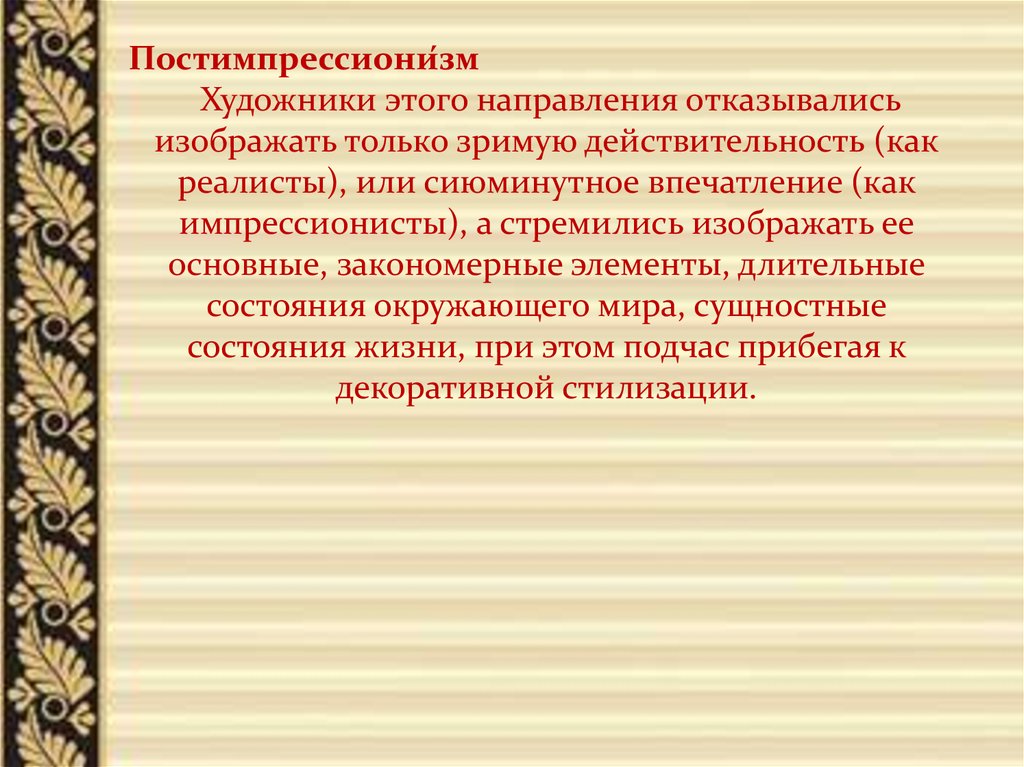 Постимпрессиони́зм

Художники этого направления отказывались изображать только зримую действительность (как реалисты), или сиюминутное впечатление (как импрессионисты), а стремились изображать ее основные, закономерные элементы, длительные состояния окружающего мира, сущностные состояния жизни, при этом подчас прибегая к декоративной стилизации.